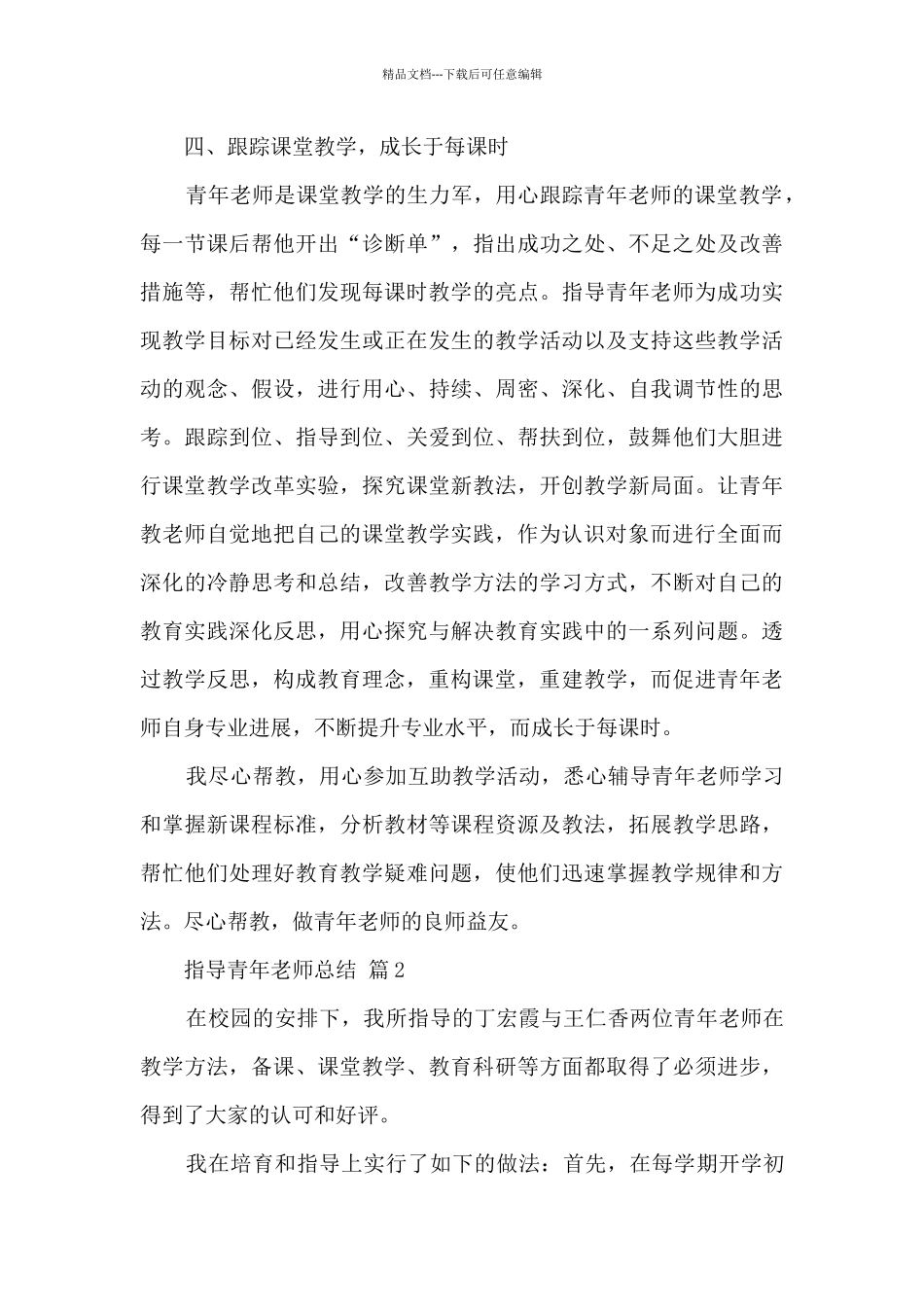 精品文档---下载后可任意编辑

四、跟踪课堂教学，成长于每课时

青年老师是课堂教学的生力军，用心跟踪青年老师的课堂教学，每一节课后帮他开出“诊断单”，指出成功之处、不足之处及改善措施等，帮忙他们发现每课时教学的亮点。指导青年老师为成功实现教学目标对已经发生或正在发生的教学活动以及支持这些教学活动的观念、假设，进行用心、持续、周密、深化、自我调节性的思考。跟踪到位、指导到位、关爱到位、帮扶到位，鼓舞他们大胆进行课堂教学改革实验，探究课堂新教法，开创教学新局面。让青年教老师自觉地把自己的课堂教学实践，作为认识对象而进行全面而深化的冷静思考和总结，改善教学方法的学习方式，不断对自己的教育实践深化反思，用心探究与解决教育实践中的一系列问题。透过教学反思，构成教育理念，重构课堂，重建教学，而促进青年老师自身专业进展，不断提升专业水平，而成长于每课时。

我尽心帮教，用心参加互助教学活动，悉心辅导青年老师学习和掌握新课程标准，分析教材等课程资源及教法，拓展教学思路，帮忙他们处理好教育教学疑难问题，使他们迅速掌握教学规律和方法。尽心帮教，做青年老师的良师益友。

指导青年老师总结 篇2

在校园的安排下，我所指导的丁宏霞与王仁香两位青年老师在教学方法，备课、课堂教学、教育科研等方面都取得了必须进步，得到了大家的认可和好评。

我在培育和指导上实行了如下的做法：首先，在每学期开学初